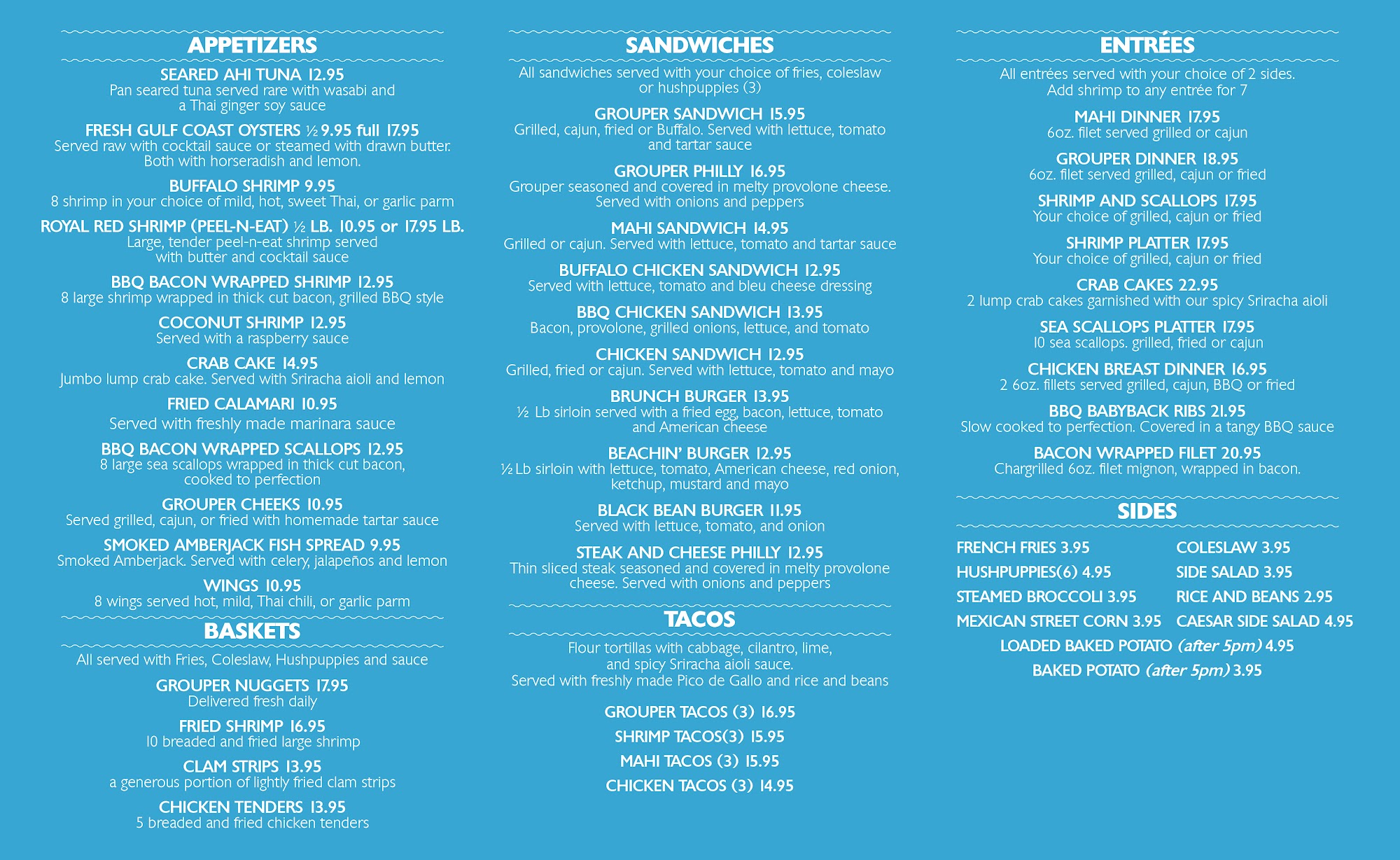 APPETIZERS

SEARED AHI TUNA 12.95
Pan seared tuna served rare with wasabi and a Thai ginger soy sauce

FRESH GULF COAST OYSTERS ½ 9.95 full 17.95
Served raw with cocktail sauce or steamed with drawn butter. Both with horseradish and lemon.

BUFFALO SHRIMP 9.95
8 shrimp in your choice of mild, hot, sweet Thai, or garlic parm

ROYAL RED SHRIMP (PEEL-N-EAT) ½ LB. 10.95 or 17.95 LB.
Large, tender peel-n-eat shrimp served with butter and cocktail sauce

BBQ BACON WRAPPED SHRIMP 12.95
8 large shrimp wrapped in thick cut bacon, grilled BBQ style

COCONUT SHRIMP 12.95
Served with a raspberry sauce

CRAB CAKE 14.95
Jumbo lump crab cake. Served with Sriracha aioli and lemon

FRIED CALAMARI 10.95
Served with freshly made marinara sauce

BBQ BACON WRAPPED SCALLOPS 12.95
8 large sea scallops wrapped in thick cut bacon, cooked to perfection

GROUPER CHEEKS 10.95
Served grilled, cajun, or fried with homemade tartar sauce

SMOKED AMBERJACK FISH SPREAD 9.95
Smoked Amberjack. Served with celery, jalapeños and lemon

WINGS 10.95
8 wings served hot, mild, Thai chili, or garlic parm

BASKETS

All served with Fries, Coleslaw, Hushpuppies and sauce

GROUPER NUGGETS 17.95
Delivered fresh daily

FRIED SHRIMP 16.95
10 breaded and fried large shrimp

CLAM STRIPS 13.95
a generous portion of lightly fried clam strips

CHICKEN TENDERS 13.95
5 breaded and fried chicken tenders

SANDWICHES

All sandwiches served with your choice of fries, coleslaw or hushpuppies (3)

GROUPER SANDWICH 15.95
Grilled, cajun, fried or Buffalo. Served with lettuce, tomato and tartar sauce

GROUPER PHILLY 16.95
Grouper seasoned and covered in melty provolone cheese. Served with onions and peppers

MAHI SANDWICH 14.95
Grilled or cajun. Served with lettuce, tomato and tartar sauce

BUFFALO CHICKEN SANDWICH 12.95
Served with lettuce, tomato and bleu cheese dressing

BBQ CHICKEN SANDWICH 13.95
Bacon, provolone, grilled onions, lettuce, and tomato

CHICKEN SANDWICH 12.95
Grilled, fried or cajun. Served with lettuce, tomato and mayo

BRUNCH BURGER 13.95
½ Lb sirloin served with a fried egg, bacon, lettuce, tomato and American cheese

BEACHIN' BURGER 12.95
½ Lb sirloin with lettuce, tomato, American cheese, red onion, ketchup, mustard and mayo

BLACK BEAN BURGER 11.95
Served with lettuce, tomato, and onion

STEAK AND CHEESE PHILLY 12.95
Thin sliced steak seasoned and covered in melty provolone cheese. Served with onions and peppers

TACOS

Flour tortillas with cabbage, cilantro, lime, and spicy Sriracha aioli sauce.
Served with freshly made Pico de Gallo and rice and beans

GROUPER TACOS (3) 16.95
SHRIMP TACOS(3) 15.95
MAHI TACOS (3) 15.95
CHICKEN TACOS (3) 14.95

ENTRÉES

All entrées served with your choice of 2 sides.
Add shrimp to any entrée for 7

MAHI DINNER 17.95
6oz. filet served grilled or cajun

GROUPER DINNER 18.95
6oz. filet served grilled, cajun or fried

SHRIMP AND SCALLOPS 17.95
Your choice of grilled, cajun or fried

SHRIMP PLATTER 17.95
Your choice of grilled, cajun or fried

CRAB CAKES 22.95
2 lump crab cakes garnished with our spicy Sriracha aioli

SEA SCALLOPS PLATTER 17.95
10 sea scallops. grilled, fried or cajun

CHICKEN BREAST DINNER 16.95
2 6oz. fillets served grilled, cajun, BBQ or fried

BBQ BABYBACK RIBS 21.95
Slow cooked to perfection. Covered in a tangy BBQ sauce

BACON WRAPPED FILET 20.95
Chargrilled 6oz. filet mignon, wrapped in bacon.

SIDES

FRENCH FRIES 3.95
HUSHPUPPIES(6) 4.95
STEAMED BROCCOLI 3.95
MEXICAN STREET CORN 3.95

COLESLAW 3.95
SIDE SALAD 3.95
RICE AND BEANS 2.95
CAESAR SIDE SALAD 4.95

LOADED BAKED POTATO (after 5pm) 4.95
BAKED POTATO (after 5pm) 3.95